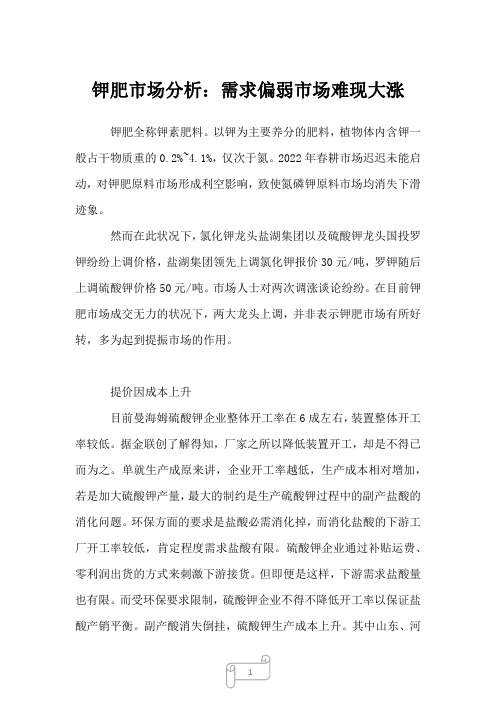 钾肥市场分析：需求偏弱市场难现大涨

钾肥全称钾素肥料。以钾为主要养分的肥料，植物体内含钾一般占干物质重的 0.2%~4.1%，仅次于氮。2022 年春耕市场迟迟未能启动，对钾肥原料市场形成利空影响，致使氮磷钾原料市场均消失下滑迹象。

然而在此状况下，氯化钾龙头盐湖集团以及硫酸钾龙头国投罗钾纷纷上调价格，盐湖集团领先上调氯化钾报价 30 元/吨，罗钾随后上调硫酸钾价格 50 元/吨。市场人士对两次调涨谈论纷纷。在目前钾肥市场成交无力的状况下，两大龙头上调，并非表示钾肥市场有所好转，多为起到提振市场的作用。

提价因成本上升

目前曼海姆硫酸钾企业整体开工率在 6 成左右，装置整体开工率较低。据金联创了解得知，厂家之所以降低装置开工，却是不得已而为之。单就生产成原来讲，企业开工率越低，生产成本相对增加，若是加大硫酸钾产量，最大的制约是生产硫酸钾过程中的副产盐酸的消化问题。环保方面的要求是盐酸必需消化掉，而消化盐酸的下游工厂开工率较低，肯定程度需求盐酸有限。硫酸钾企业通过补贴运费、零利润出货的方式来刺激下游接货。但即便是这样，下游需求盐酸量也有限。而受环保要求限制，硫酸钾企业不得不降低开工率以保证盐酸产销平衡。副产酸消失倒挂，硫酸钾生产成本上升。其中山东、河

1